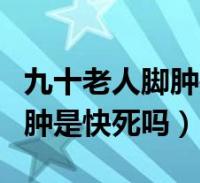 九十老人脚肿
肿是快死吗）